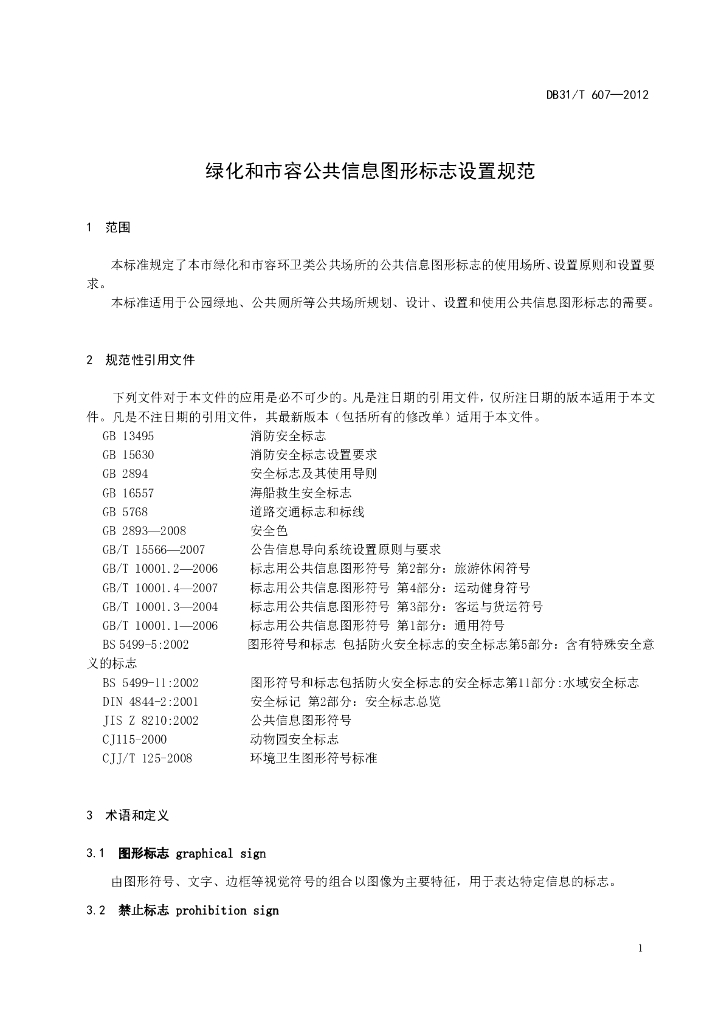 DB31/T 607—2012

绿化和市容公共信息图形标志设置规范

1 范围

本标准规定了本市绿化和市容环卫类公共场所的公共信息图形标志的使用场所、设置原则和设置要求。

本标准适用于公园绿地、公共厕所等公共场所规划、设计、设置和使用公共信息图形标志的需要。

2 规范性引用文件

下列文件对于本文件的应用是必不可少的。凡是注日期的引用文件，仅所注日期的版本适用于本文件。凡是不注日期的引用文件，其最新版本（包括所有的修改单）适用于本文件。

GB 13495 消防安全标志
GB 15630 消防安全标志设置要求
GB 2894 安全标志及其使用导则
GB 16557 海船救生安全标志
GB 5768 道路交通标志和标线
GB 2893—2008 安全色
GB/T 15566—2007 公告信息导向系统设置原则与要求
GB/T 10001.2—2006 标志用公共信息图形符号 第2部分：旅游休闲符号
GB/T 10001.4—2007 标志用公共信息图形符号 第4部分：运动健身符号
GB/T 10001.3—2004 标志用公共信息图形符号 第3部分：客运与货运符号
GB/T 10001.1—2006 标志用公共信息图形符号 第1部分：通用符号
BS 5499-5:2002 图形符号和标志 包括防火安全标志的安全标志第5部分：含有特殊安全意义的标志
BS 5499-11:2002 图形符号和标志包括防火安全标志的安全标志第11部分:水域安全标志
DIN 4844-2:2001 安全标记 第2部分：安全标志总览
JIS Z 8210:2002 公共信息图形符号
CJ115-2000 动物园安全标志
CJJ/T 125-2008 环境卫生图形符号标准

3 术语和定义

3.1 图形标志 graphical sign

由图形符号、文字、边框等视觉符号的组合以图像为主要特征，用于表达特定信息的标志。

3.2 禁止标志 prohibition sign

1